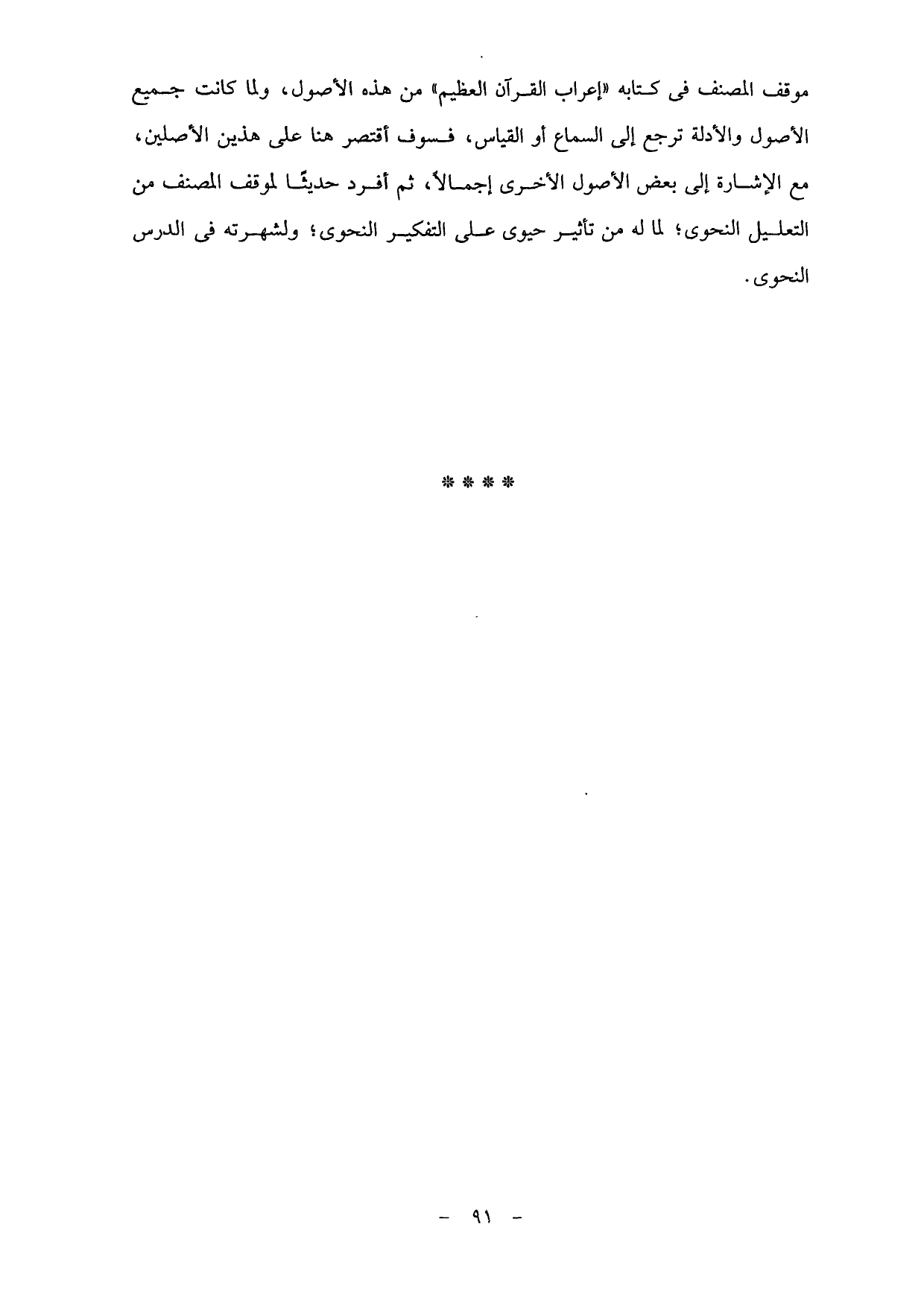 موقف المصنف فى كتابه «إعراب القرآن العظيم» من هذه الأصول، ولما كانت جميع الأصول والأدلة ترجع إلى السماع أو القياس، فسوف أقتصر هنا على هذين الأصلين، مع الإشارة إلى بعض الأصول الأخرى إجمالاً، ثم أفرد حديثًا لموقف المصنف من التعليل النحوى؛ لما له من تأثير حيوى على التفكير النحوى؛ ولشهرته فى الدرس النحوى.

* * * *

- ٩١ -